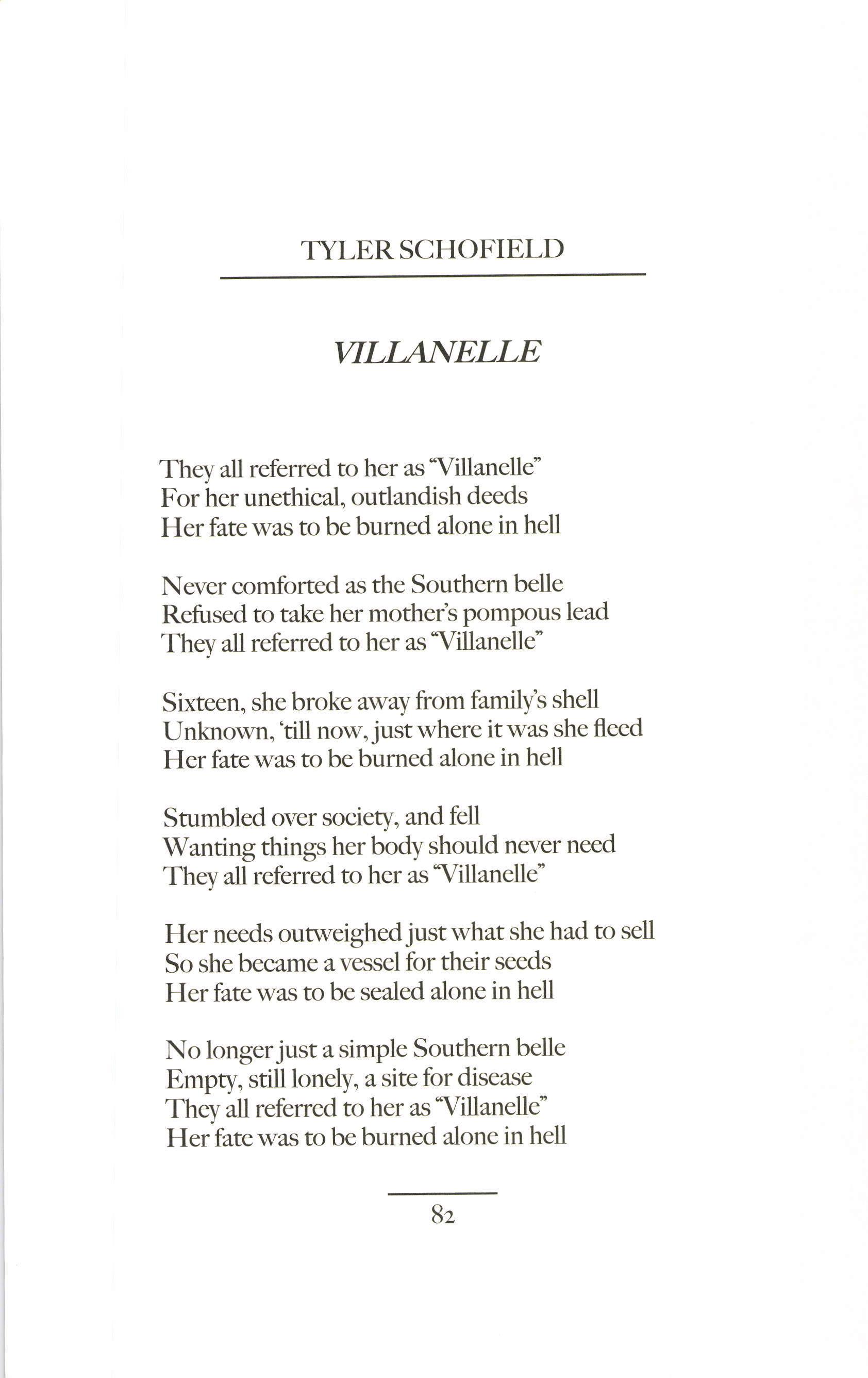 TYLER SCHOFIELD

VILLANELLE

They all referred to her as "Villanelle"
For her unethical, outlandish deeds
Her fate was to be burned alone in hell

Never comforted as the Southern belle
Refused to take her mother's pompous lead
They all referred to her as "Villanelle"

Sixteen, she broke away from family's shell
Unknown, 'till now, just where it was she fleed
Her fate was to be burned alone in hell

Stumbled over society, and fell
Wanting things her body should never need
They all referred to her as "Villanelle"

Her needs outweighed just what she had to sell
So she became a vessel for their seeds
Her fate was to be sealed alone in hell

No longer just a simple Southern belle
Empty, still lonely, a site for disease
They all referred to her as "Villanelle"
Her fate was to be burned alone in hell

82